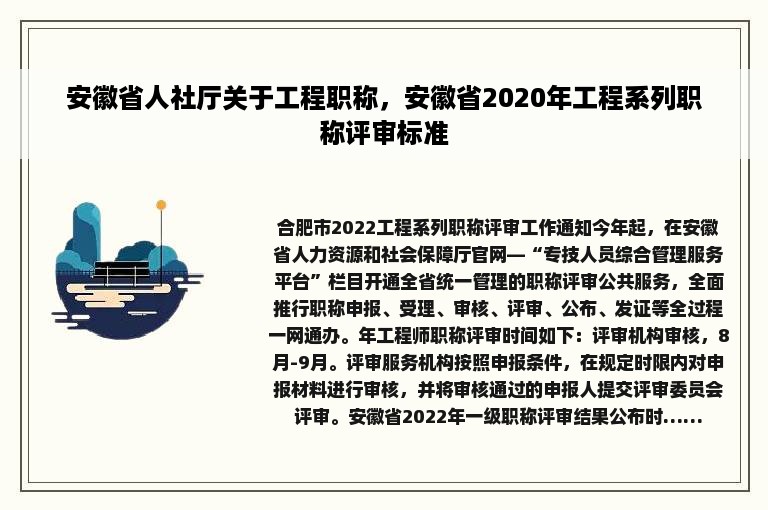 安徽省人社厅关于工程职称，安徽省2020年工程系列职称评审标准

合肥市2022工程系列职称评审工作通知今年起，在安徽省人力资源和社会保障厅官网—“专技人员综合管理服务平台”栏目开通全省统一管理的职称评审公共服务，全面推行职称申报、受理、审核、评审、公布、发证等全过程一网通办。年工程师职称评审时间如下：评审机构审核，8月-9月。评审服务机构按照申报条件，在规定时限内对申报材料进行审核，并将审核通过的申报人提交评审委员会评审。安徽省2022年一级职称评审结果公布时......